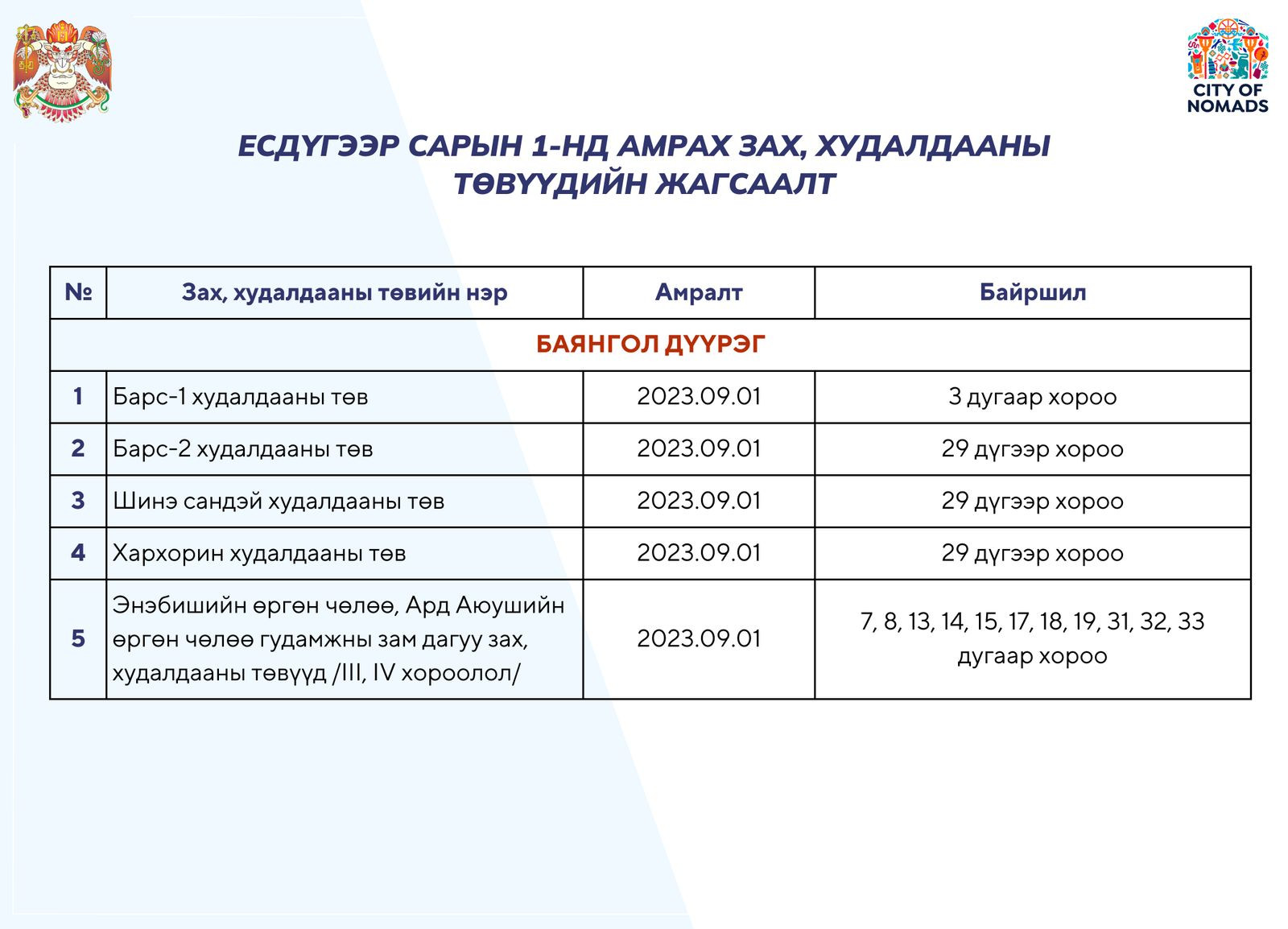 CITY OF NOMADS

ЕСДҮГЭЭР САРЫН 1-НД АМРАХ ЗАХ, ХУДАЛДААНЫ ТӨВҮҮДИЙН ЖАГСААЛТ

| № | Зах, худалдааны төвийн нэр | Амралт | Байршил |
|---|---|---|---|
| БАЯНГОЛ ДҮҮРЭГ | | | |
| 1 | Барс-1 худалдааны төв | 2023.09.01 | 3 дугаар хороо |
| 2 | Барс-2 худалдааны төв | 2023.09.01 | 29 дүгээр хороо |
| 3 | Шинэ сандэй худалдааны төв | 2023.09.01 | 29 дүгээр хороо |
| 4 | Хархорин худалдааны төв | 2023.09.01 | 29 дүгээр хороо |
| 5 | Энэбишийн өргөн чөлөө, Ард Аюушийн өргөн чөлөө гудамжны зам дагуу зах, худалдааны төвүүд /III, IV хороолол/ | 2023.09.01 | 7, 8, 13, 14, 15, 17, 18, 19, 31, 32, 33 дугаар хороо |